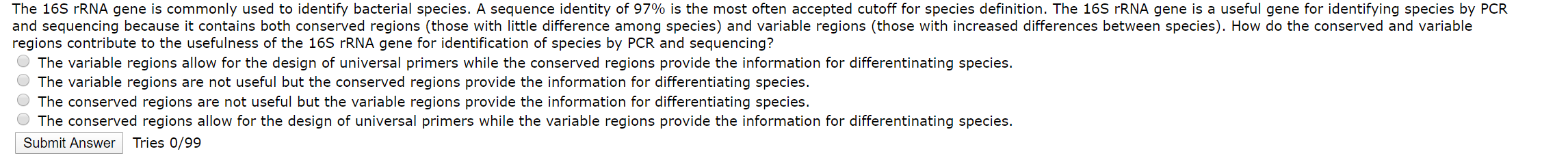 The 16S rRNA gene is commonly used to identify bacterial species. A sequence identity of 97% is the most often accepted cutoff for species definition. The 16S rRNA gene is a useful gene for identifying species by PCR and sequencing because it contains both conserved regions (those with little difference among species) and variable regions (those with increased differences between species). How do the conserved and variable regions contribute to the usefulness of the 16S rRNA gene for identification of species by PCR and sequencing?

The variable regions allow for the design of universal primers while the conserved regions provide the information for differentinating species.

The variable regions are not useful but the conserved regions provide the information for differentiating species.

The conserved regions are not useful but the variable regions provide the information for differentiating species.

The conserved regions allow for the design of universal primers while the variable regions provide the information for differentinating species.

Submit Answer Tries 0/99